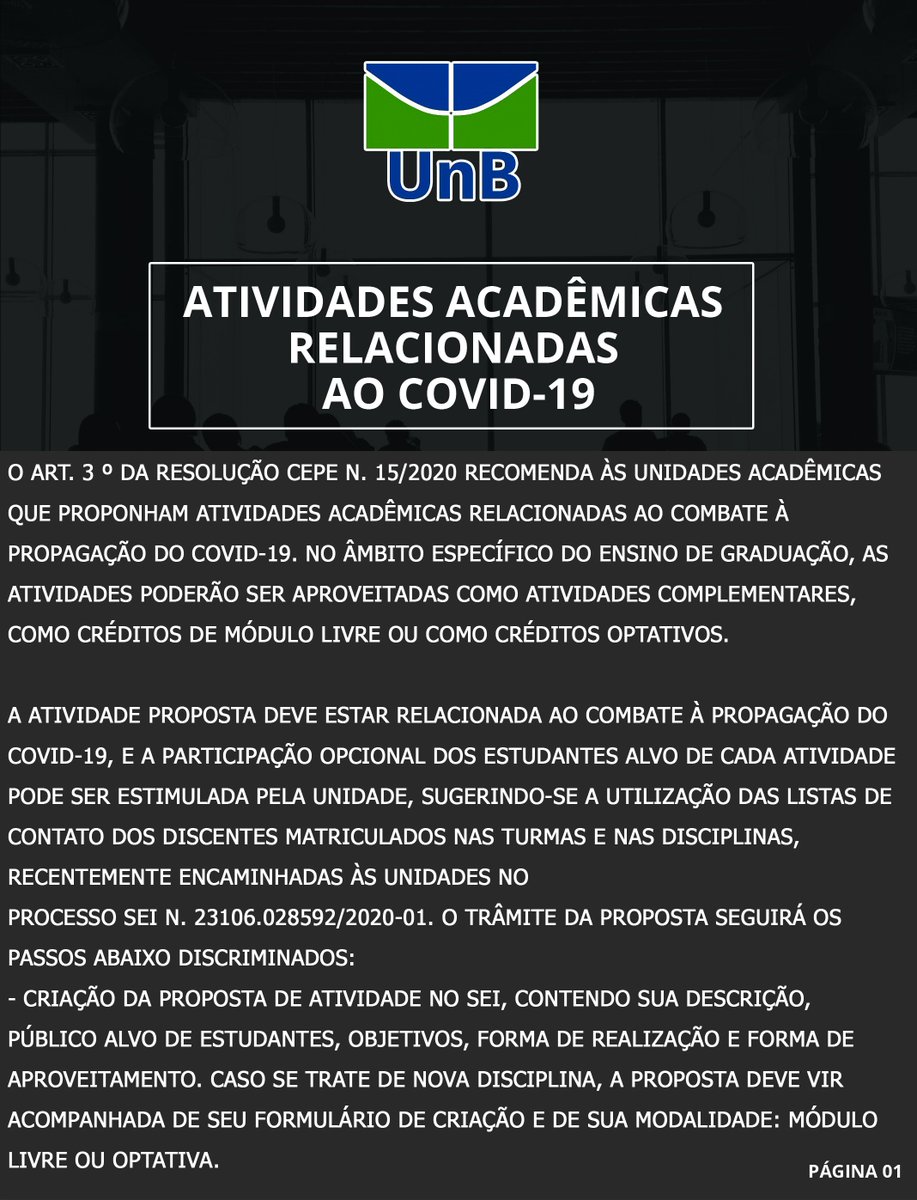 UnB

ATIVIDADES ACADÊMICAS RELACIONADAS AO COVID-19

O ART. 3 º DA RESOLUÇÃO CEPE N. 15/2020 RECOMENDA ÀS UNIDADES ACADÊMICAS QUE PROPONHAM ATIVIDADES ACADÊMICAS RELACIONADAS AO COMBATE À PROPAGAÇÃO DO COVID-19. NO ÂMBITO ESPECÍFICO DO ENSINO DE GRADUAÇÃO, AS ATIVIDADES PODERÃO SER APROVEITADAS COMO ATIVIDADES COMPLEMENTARES, COMO CRÉDITOS DE MÓDULO LIVRE OU COMO CRÉDITOS OPTATIVOS.

A ATIVIDADE PROPOSTA DEVE ESTAR RELACIONADA AO COMBATE À PROPAGAÇÃO DO COVID-19, E A PARTICIPAÇÃO OPCIONAL DOS ESTUDANTES ALVO DE CADA ATIVIDADE PODE SER ESTIMULADA PELA UNIDADE, SUGERINDO-SE A UTILIZAÇÃO DAS LISTAS DE CONTATO DOS DISCENTES MATRICULADOS NAS TURMAS E NAS DISCIPLINAS, RECENTEMENTE ENCAMINHADAS ÀS UNIDADES NO
PROCESSO SEI N. 23106.028592/2020-01. O TRÂMITE DA PROPOSTA SEGUIRÁ OS PASSOS ABAIXO DISCRIMINADOS:
- CRIAÇÃO DA PROPOSTA DE ATIVIDADE NO SEI, CONTENDO SUA DESCRIÇÃO, PÚBLICO ALVO DE ESTUDANTES, OBJETIVOS, FORMA DE REALIZAÇÃO E FORMA DE APROVEITAMENTO. CASO SE TRATE DE NOVA DISCIPLINA, A PROPOSTA DEVE VIR ACOMPANHADA DE SEU FORMULÁRIO DE CRIAÇÃO E DE SUA MODALIDADE: MÓDULO LIVRE OU OPTATIVA.

PÁGINA 01